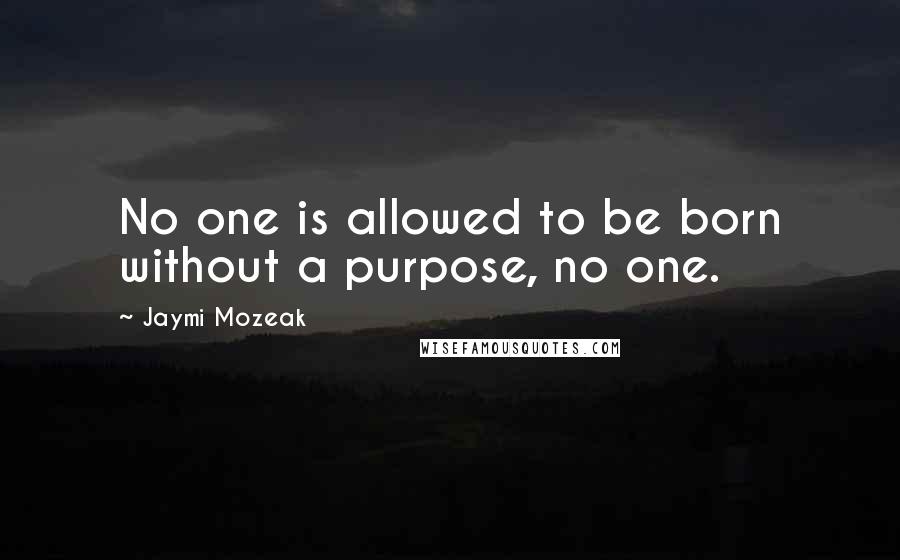 No one is allowed to be born without a purpose, no one.

~ Jaymi Mozeak

WISEFAMOUSQUOTES.COM